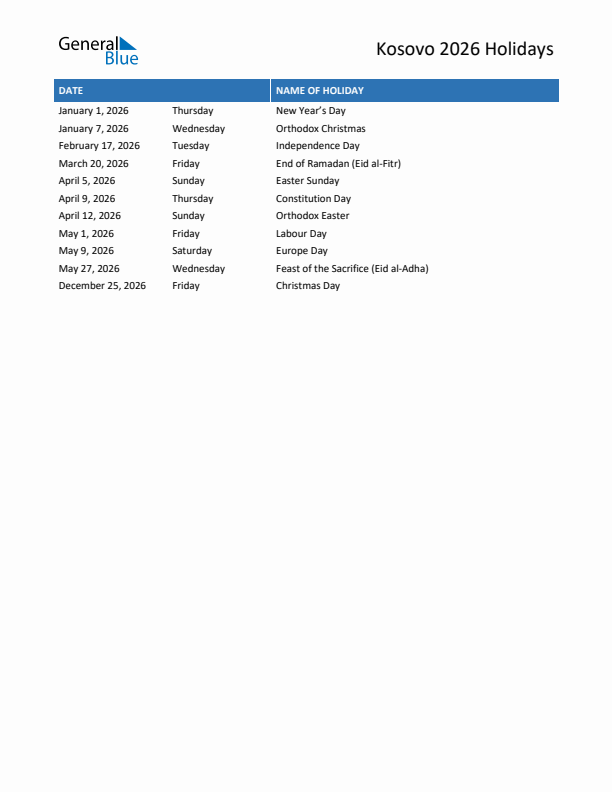 General Blue

Kosovo 2026 Holidays

| DATE | | NAME OF HOLIDAY |
|---|---|---|
| January 1, 2026 | Thursday | New Year's Day |
| January 7, 2026 | Wednesday | Orthodox Christmas |
| February 17, 2026 | Tuesday | Independence Day |
| March 20, 2026 | Friday | End of Ramadan (Eid al-Fitr) |
| April 5, 2026 | Sunday | Easter Sunday |
| April 9, 2026 | Thursday | Constitution Day |
| April 12, 2026 | Sunday | Orthodox Easter |
| May 1, 2026 | Friday | Labour Day |
| May 9, 2026 | Saturday | Europe Day |
| May 27, 2026 | Wednesday | Feast of the Sacrifice (Eid al-Adha) |
| December 25, 2026 | Friday | Christmas Day |